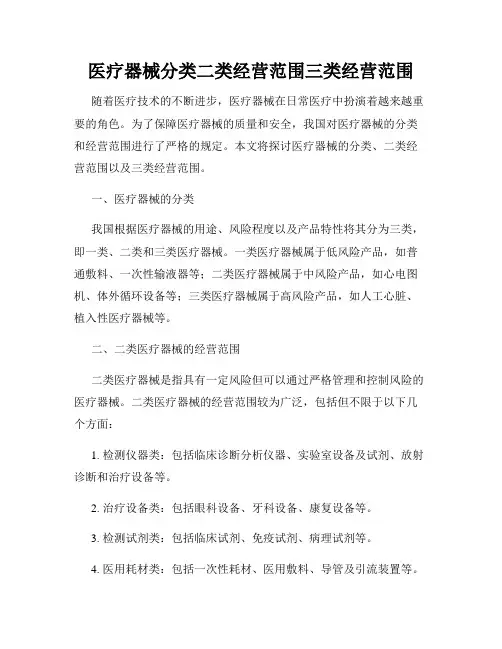 医疗器械分类二类经营范围三类经营范围

随着医疗技术的不断进步，医疗器械在日常医疗中扮演着越来越重要的角色。为了保障医疗器械的质量和安全，我国对医疗器械的分类和经营范围进行了严格的规定。本文将探讨医疗器械的分类、二类经营范围以及三类经营范围。

一、医疗器械的分类

我国根据医疗器械的用途、风险程度以及产品特性将其分为三类，即一类、二类和三类医疗器械。一类医疗器械属于低风险产品，如普通敷料、一次性输液器等；二类医疗器械属于中风险产品，如心电图机、体外循环设备等；三类医疗器械属于高风险产品，如人工心脏、植入性医疗器械等。

二、二类医疗器械的经营范围

二类医疗器械是指具有一定风险但可以通过严格管理和控制风险的医疗器械。二类医疗器械的经营范围较为广泛，包括但不限于以下几个方面：

1. 检测仪器类：包括临床诊断分析仪器、实验室设备及试剂、放射诊断和治疗设备等。

2. 治疗设备类：包括眼科设备、牙科设备、康复设备等。

3. 检测试剂类：包括临床试剂、免疫试剂、病理试剂等。

4. 医用耗材类：包括一次性耗材、医用敷料、导管及引流装置等。